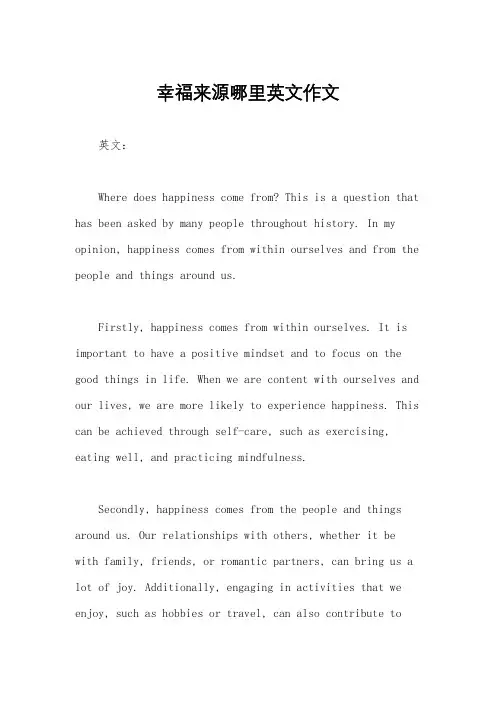 幸福来源哪里英文作文

英文：

Where does happiness come from? This is a question that has been asked by many people throughout history. In my opinion, happiness comes from within ourselves and from the people and things around us.

Firstly, happiness comes from within ourselves. It is important to have a positive mindset and to focus on the good things in life. When we are content with ourselves and our lives, we are more likely to experience happiness. This can be achieved through self-care, such as exercising, eating well, and practicing mindfulness.

Secondly, happiness comes from the people and things around us. Our relationships with others, whether it be with family, friends, or romantic partners, can bring us a lot of joy. Additionally, engaging in activities that we enjoy, such as hobbies or travel, can also contribute to